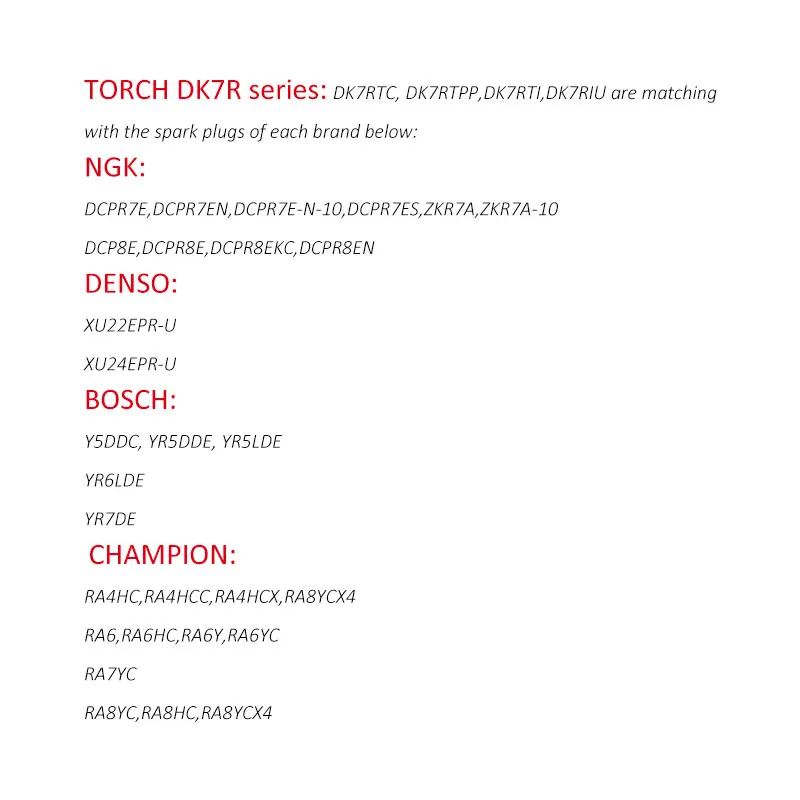 TORCH DK7R series: DK7RTC, DK7RTPP,DK7RTI,DK7RIU are matching with the spark plugs of each brand below:

NGK:

DCPR7E,DCPR7EN,DCPR7E-N-10,DCPR7ES,ZKR7A,ZKR7A-10

DCP8E,DCPR8E,DCPR8EKC,DCPR8EN

DENSO:

XU22EPR-U

XU24EPR-U

BOSCH:

Y5DDC, YR5DDE, YR5LDE

YR6LDE

YR7DE

CHAMPION:

RA4HC,RA4HCC,RA4HCX,RA8YCX4

RA6,RA6HC,RA6Y,RA6YC

RA7YC

RA8YC,RA8HC,RA8YCX4